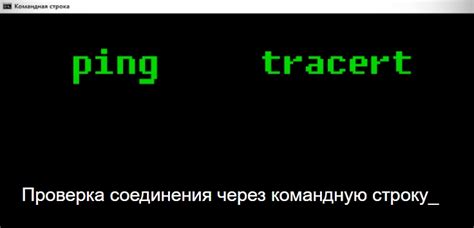 Командная строка

ping tracert

Проверка соединения через командную строку_